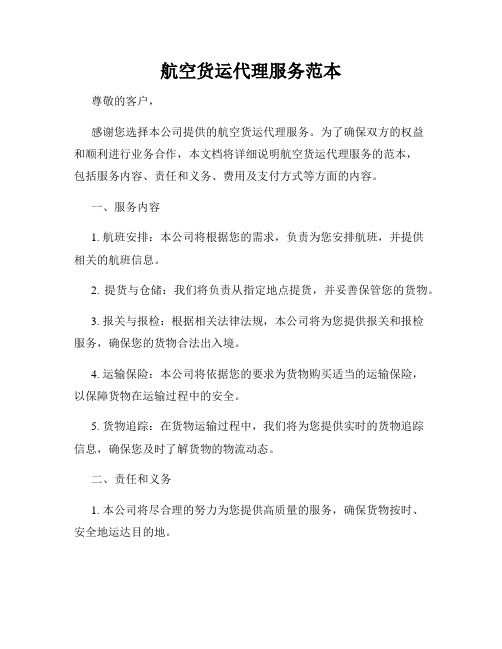 航空货运代理服务范本

尊敬的客户，

感谢您选择本公司提供的航空货运代理服务。为了确保双方的权益和顺利进行业务合作，本文档将详细说明航空货运代理服务的范本，包括服务内容、责任和义务、费用及支付方式等方面的内容。

一、服务内容

1. 航班安排：本公司将根据您的需求，负责为您安排航班，并提供相关的航班信息。

2. 提货与仓储：我们将负责从指定地点提货，并妥善保管您的货物。

3. 报关与报检：根据相关法律法规，本公司将为您提供报关和报检服务，确保您的货物合法出入境。

4. 运输保险：本公司将依据您的要求为货物购买适当的运输保险，以保障货物在运输过程中的安全。

5. 货物追踪：在货物运输过程中，我们将为您提供实时的货物追踪信息，确保您及时了解货物的物流动态。

二、责任和义务

1. 本公司将尽合理的努力为您提供高质量的服务，确保货物按时、安全地运达目的地。